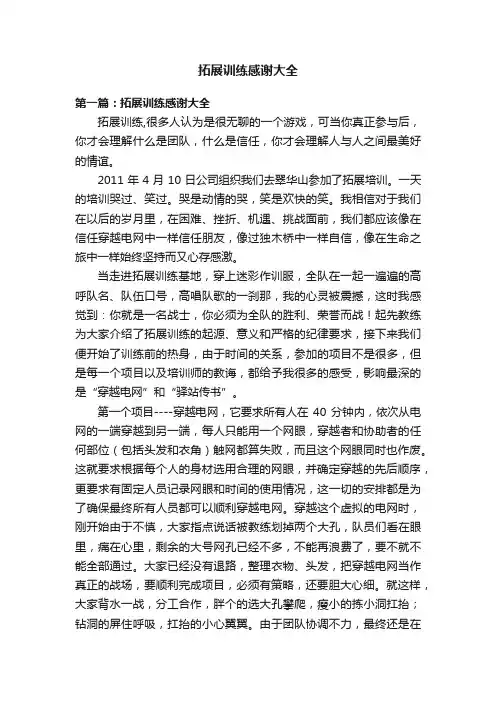 拓展训练感谢大全

第一篇：拓展训练感谢大全

拓展训练,很多人认为是很无聊的一个游戏，可当你真正参与后，你才会理解什么是团队，什么是信任，你才会理解人与人之间最美好的情谊。

2011 年 4 月 10 日公司组织我们去翠华山参加了拓展培训。一天的培训哭过、笑过。哭是动情的哭，笑是欢快的笑。我相信对于我们在以后的岁月里，在困难、挫折、机遇、挑战面前，我们都应该像在信任穿越电网中一样信任朋友，像过独木桥中一样自信，像在生命之旅中一样始终坚持而又心存感激。

当走进拓展训练基地，穿上迷彩作训服，全队在一起一遍遍的高呼队名、队伍口号，高唱队歌的一刹那，我的心灵被震撼，这时我感觉到：你就是一名战士，你必须为全队的胜利、荣誉而战！起先教练为大家介绍了拓展训练的起源、意义和严格的纪律要求，接下来我们便开始了训练前的热身，由于时间的关系，参加的项目不是很多，但是每一个项目以及培训师的教诲，都给予我很多的感受，影响最深的是“穿越电网”和“驿站传书”。

第一个项目----穿越电网，它要求所有人在 40 分钟内，依次从电网的一端穿越到另一端，每人只能用一个网眼，穿越者和协助者的任何部位（包括头发和衣角）触网都算失败，而且这个网眼同时也作废。这就要求根据每个人的身材选用合理的网眼，并确定穿越的先后顺序，更要求有固定人员记录网眼和时间的使用情况，这一切的安排都是为了确保最终所有人员都可以顺利穿越电网。穿越这个虚拟的电网时，刚开始由于不慎，大家指点说话被教练划掉两个大孔，队员们看在眼里，痛在心里，剩余的大号网孔已经不多，不能再浪费了，要不就不能全部通过。大家已经没有退路，整理衣物、头发，把穿越电网当作真正的战场，要顺利完成项目，必须有策略，还要胆大心细。就这样，大家背水一战，分工合作，胖个的选大孔攀爬，瘦小的拣小洞扛抬；钻洞的屏住呼吸，扛抬的小心翼翼。由于团队协调不力，最终还是在